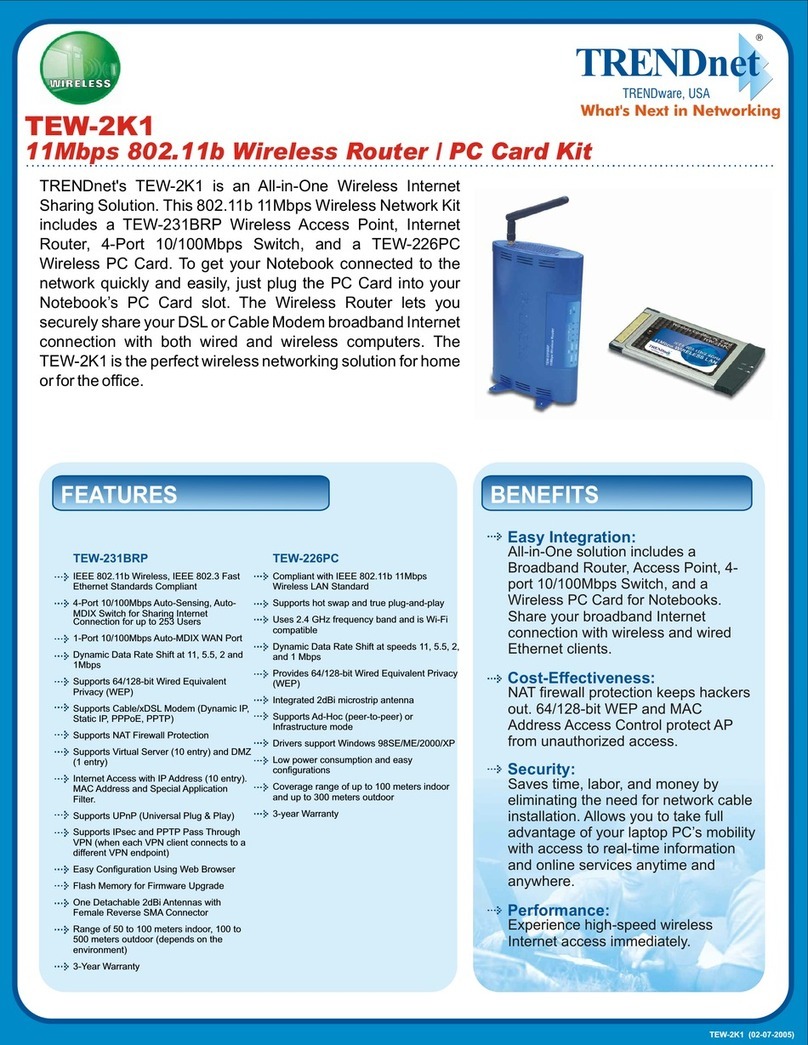 WIRELESS

TRENDnet®
TRENDware, USA
What's Next in Networking

TEW-2K1
11Mbps 802.11b Wireless Router / PC Card Kit

TRENDnet's TEW-2K1 is an All-in-One Wireless Internet Sharing Solution. This 802.11b 11Mbps Wireless Network Kit includes a TEW-231BRP Wireless Access Point, Internet Router, 4-Port 10/100Mbps Switch, and a TEW-226PC Wireless PC Card. To get your Notebook connected to the network quickly and easily, just plug the PC Card into your Notebook's PC Card slot. The Wireless Router lets you securely share your DSL or Cable Modem broadband Internet connection with both wired and wireless computers. The TEW-2K1 is the perfect wireless networking solution for home or for the office.

FEATURES

TEW-231BRP

IEEE 802.11b Wireless, IEEE 802.3 Fast Ethernet Standards Compliant

4-Port 10/100Mbps Auto-Sensing, Auto-MDIX Switch for Sharing Internet Connection for up to 253 Users

1-Port 10/100Mbps Auto-MDIX WAN Port

Dynamic Data Rate Shift at 11, 5.5, 2 and 1Mbps

Supports 64/128-bit Wired Equivalent Privacy (WEP)

Supports Cable/xDSL Modem (Dynamic IP, Static IP, PPPoE, PPTP)

Supports NAT Firewall Protection

Supports Virtual Server (10 entry) and DMZ (1 entry)

Internet Access with IP Address (10 entry). MAC Address and Special Application Filter.

Supports UPnP (Universal Plug & Play)

Supports IPsec and PPTP Pass Through VPN (when each VPN client connects to a different VPN endpoint)

Easy Configuration Using Web Browser

Flash Memory for Firmware Upgrade

One Detachable 2dBi Antennas with Female Reverse SMA Connector

Range of 50 to 100 meters indoor, 100 to 500 meters outdoor (depends on the environment)

3-Year Warranty

TEW-226PC

Compliant with IEEE 802.11b 11Mbps Wireless LAN Standard

Supports hot swap and true plug-and-play

Uses 2.4 GHz frequency band and is Wi-Fi compatible

Dynamic Data Rate Shift at speeds 11, 5.5, 2, and 1 Mbps

Provides 64/128-bit Wired Equivalent Privacy (WEP)

Integrated 2dBi microstrip antenna

Supports Ad-Hoc (peer-to-peer) or Infrastructure mode

Drivers support Windows 98SE/ME/2000/XP

Low power consumption and easy configurations

Coverage range of up to 100 meters indoor and up to 300 meters outdoor

3-year Warranty

BENEFITS

Easy Integration:
All-in-One solution includes a Broadband Router, Access Point, 4-port 10/100Mbps Switch, and a Wireless PC Card for Notebooks. Share your broadband Internet connection with wireless and wired Ethernet clients.

Cost-Effectiveness:
NAT firewall protection keeps hackers out. 64/128-bit WEP and MAC Address Access Control protect AP from unauthorized access.

Security:
Saves time, labor, and money by eliminating the need for network cable installation. Allows you to take full advantage of your laptop PC's mobility with access to real-time information and online services anytime and anywhere.

Performance:
Experience high-speed wireless Internet access immediately.

TEW-2K1 (02-07-2005)